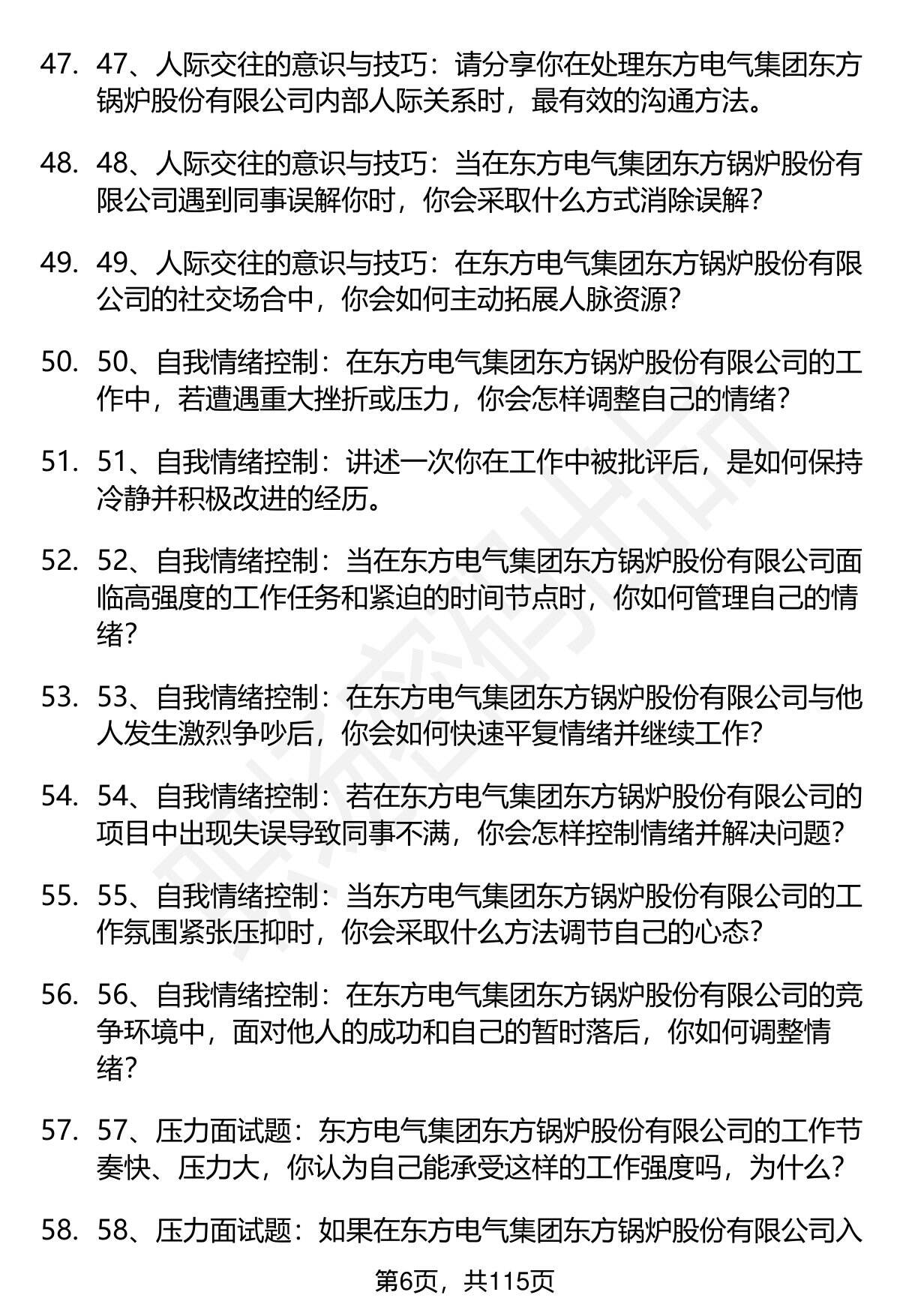 47. 47、人际交往的意识与技巧：请分享你在处理东方电气集团东方锅炉股份有限公司内部人际关系时，最有效的沟通方法。

48. 48、人际交往的意识与技巧：当在东方电气集团东方锅炉股份有限公司遇到同事误解你时，你会采取什么方式消除误解？

49. 49、人际交往的意识与技巧：在东方电气集团东方锅炉股份有限公司的社交场合中，你会如何主动拓展人脉资源？

50. 50、自我情绪控制：在东方电气集团东方锅炉股份有限公司的工作中，若遭遇重大挫折或压力，你会怎样调整自己的情绪？

51. 51、自我情绪控制：讲述一次你在工作中被批评后，是如何保持冷静并积极改进的经历。

52. 52、自我情绪控制：当在东方电气集团东方锅炉股份有限公司面临高强度的工作任务和紧迫的时间节点时，你如何管理自己的情绪？

53. 53、自我情绪控制：在东方电气集团东方锅炉股份有限公司与他人发生激烈争吵后，你会如何快速平复情绪并继续工作？

54. 54、自我情绪控制：若在东方电气集团东方锅炉股份有限公司的项目中出现失误导致同事不满，你会怎样控制情绪并解决问题？

55. 55、自我情绪控制：当东方电气集团东方锅炉股份有限公司的工作氛围紧张压抑时，你会采取什么方法调节自己的心态？

56. 56、自我情绪控制：在东方电气集团东方锅炉股份有限公司的竞争环境中，面对他人的成功和自己的暂时落后，你如何调整情绪？

57. 57、压力面试题：东方电气集团东方锅炉股份有限公司的工作节奏快、压力大，你认为自己能承受这样的工作强度吗，为什么？

58. 58、压力面试题：如果在东方电气集团东方锅炉股份有限公司入

第6页，共115页